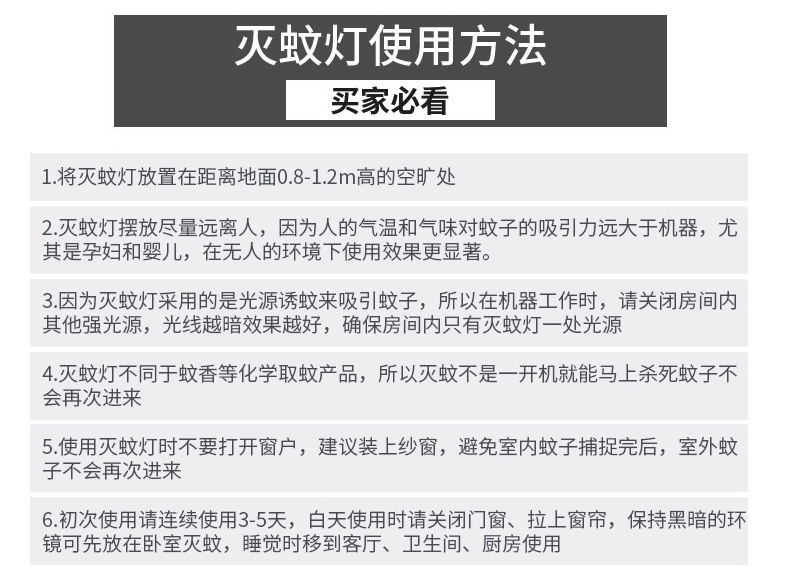 灭蚊灯使用方法

买家必看

1.将灭蚊灯放置在距离地面0.8-1.2m高的空旷处

2.灭蚊灯摆放尽量远离人，因为人的气温和气味对蚊子的吸引力远大于机器，尤其是孕妇和婴儿，在无人的环境下使用效果更显著。

3.因为灭蚊灯采用的是光源诱蚊来吸引蚊子，所以在机器工作时，请关闭房间内其他强光源，光线越暗效果越好，确保房间内只有灭蚊灯一处光源

4.灭蚊灯不同于蚊香等化学取蚊产品，所以灭蚊不是一开机就能马上杀死蚊子不会再次进来

5.使用灭蚊灯时不要打开窗户，建议装上纱窗，避免室内蚊子捕捉完后，室外蚊子不会再次进来

6.初次使用请连续使用3-5天，白天使用时请关闭门窗、拉上窗帘，保持黑暗的环镜可先放在卧室灭蚊，睡觉时移到客厅、卫生间、厨房使用